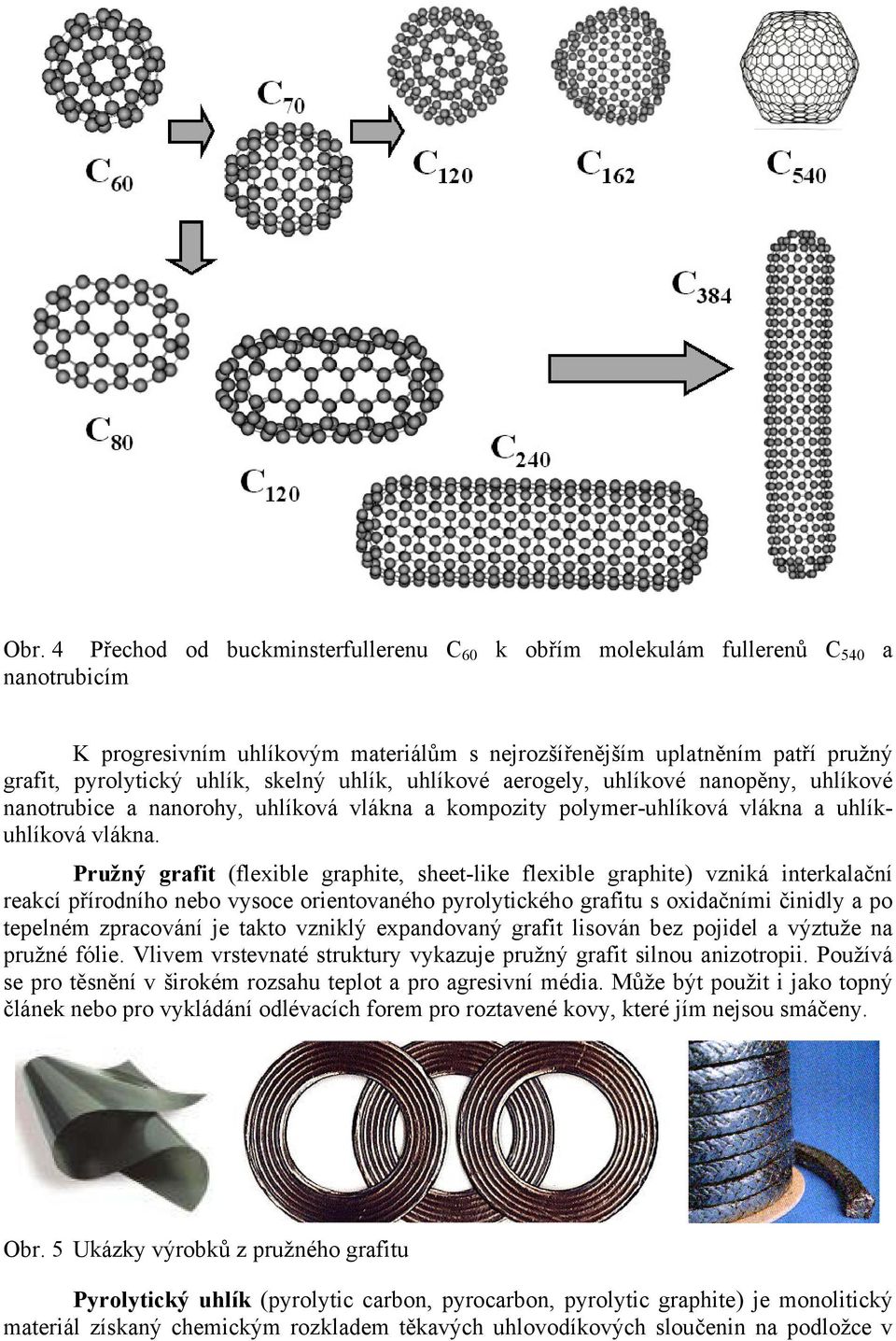 $C_{60}$

$C_{70}$

$C_{120}$

$C_{162}$

$C_{540}$

$C_{80}$

$C_{120}$

$C_{240}$

$C_{384}$

Obr. 4 Přechod od buckminsterfullerenu $C_{60}$ k obřím molekulám fullerenů $C_{540}$ a nanotrubicím

K progresivním uhlíkovým materiálům s nejrozšířenějším uplatněním patří pružný grafit, pyrolytický uhlík, skelný uhlík, uhlíkové aerogely, uhlíkové nanopěny, uhlíkové nanotrubice a nanorohy, uhlíková vlákna a kompozity polymer-uhlíková vlákna a uhlík-uhlíková vlákna.

Pružný grafit (flexible graphite, sheet-like flexible graphite) vzniká interkalační reakcí přírodního nebo vysoce orientovaného pyrolytického grafitu s oxidačními činidly a po tepelném zpracování je takto vzniklý expandovaný grafit lisován bez pojidel a výztuže na pružné fólie. Vlivem vrstevnaté struktury vykazuje pružný grafit silnou anizotropii. Používá se pro těsnění v širokém rozsahu teplot a pro agresivní média. Může být použit i jako topný článek nebo pro vykládání odlévacích forem pro roztavené kovy, které jím nejsou smáčeny.

Obr. 5 Ukázky výrobků z pružného grafitu

Pyrolytický uhlík (pyrolytic carbon, pyrocarbon, pyrolytic graphite) je monolitický materiál získaný chemickým rozkladem těkavých uhlovodíkových sloučenin na podložce v